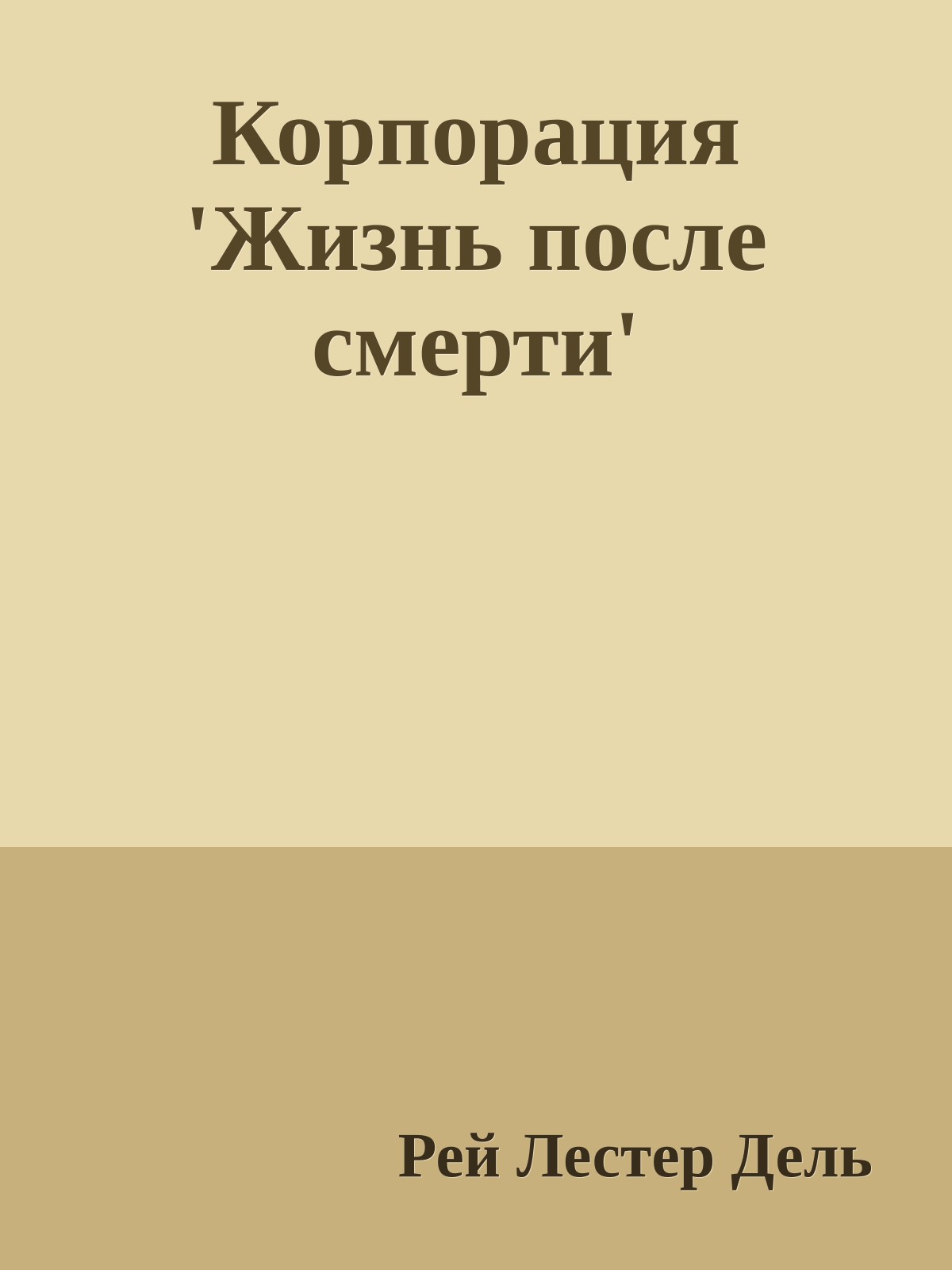 Корпорация 'Жизнь после смерти'

Рей Лестер Дель